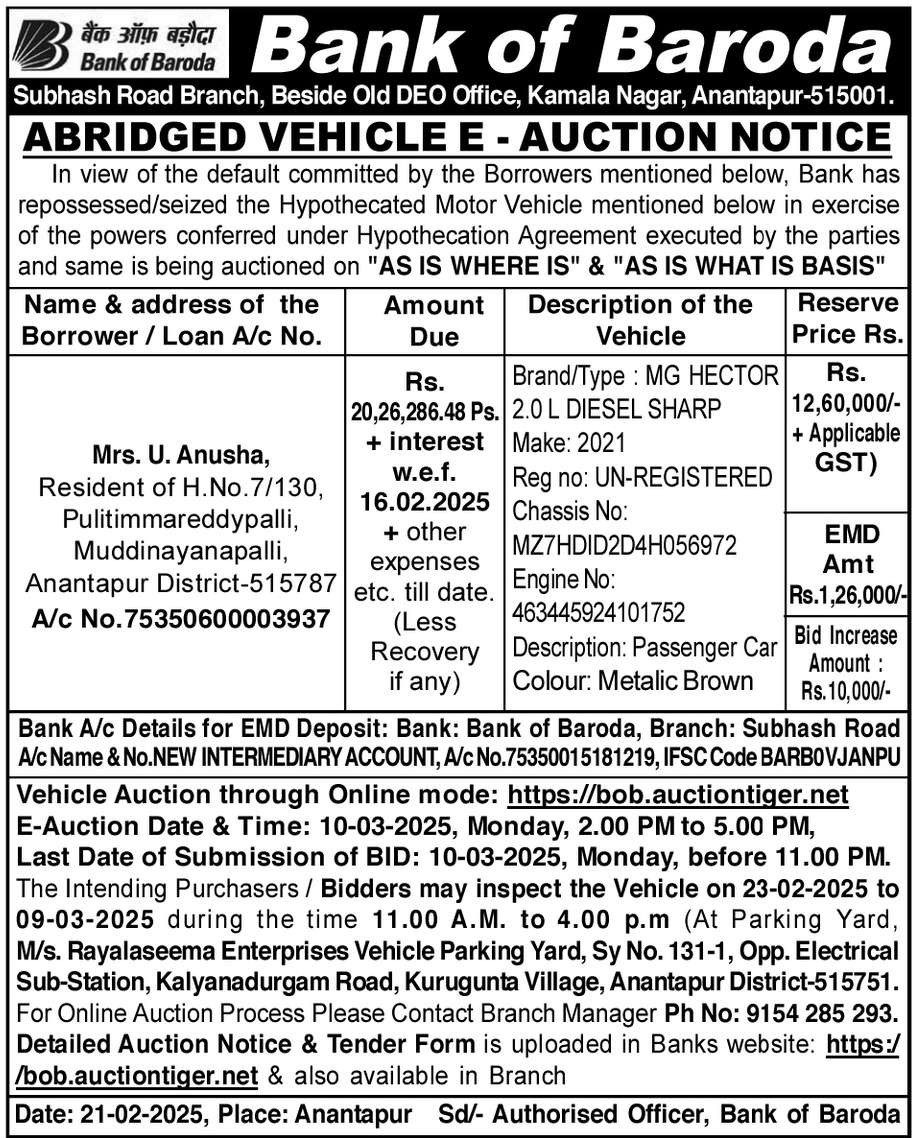 बैंक ऑफ़ बड़ौदा
Bank of Baroda

Bank of Baroda

Subhash Road Branch, Beside Old DEO Office, Kamala Nagar, Anantapur-515001.

ABRIDGED VEHICLE E - AUCTION NOTICE

In view of the default committed by the Borrowers mentioned below, Bank has repossessed/seized the Hypothecated Motor Vehicle mentioned below in exercise of the powers conferred under Hypothecation Agreement executed by the parties and same is being auctioned on "AS IS WHERE IS" & "AS IS WHAT IS BASIS"

| Name & address of the Borrower / Loan A/c No. | Amount Due | Description of the Vehicle | Reserve Price Rs. |
|---|---|---|---|
| Mrs. U. Anusha, Resident of H.No.7/130, Pulitimmareddypalli, Muddinayanapalli, Anantapur District-515787 A/c No.75350600003937 | Rs. 20,26,286.48 Ps. + interest w.e.f. 16.02.2025 + other expenses etc. till date. (Less Recovery if any) | Brand/Type : MG HECTOR 2.0 L DIESEL SHARP Make: 2021 Reg no: UN-REGISTERED Chassis No: MZ7HDID2D4H056972 Engine No: 463445924101752 Description: Passenger Car Colour: Metalic Brown | Rs. 12,60,000/- + Applicable GST) EMD Amt Rs.1,26,000/- Bid Increase Amount : Rs.10,000/- |

Bank A/c Details for EMD Deposit: Bank: Bank of Baroda, Branch: Subhash Road A/c Name & No.NEW INTERMEDIARY ACCOUNT, A/c No.75350015181219, IFSC Code BARB0VJANPU

Vehicle Auction through Online mode: https://bob.auctiontiger.net
E-Auction Date & Time: 10-03-2025, Monday, 2.00 PM to 5.00 PM,
Last Date of Submission of BID: 10-03-2025, Monday, before 11.00 PM.
The Intending Purchasers / Bidders may inspect the Vehicle on 23-02-2025 to 09-03-2025 during the time 11.00 A.M. to 4.00 p.m (At Parking Yard, M/s. Rayalaseema Enterprises Vehicle Parking Yard, Sy No. 131-1, Opp. Electrical Sub-Station, Kalyanadurgam Road, Kurugunta Village, Anantapur District-515751.
For Online Auction Process Please Contact Branch Manager Ph No: 9154 285 293.
Detailed Auction Notice & Tender Form is uploaded in Banks website: https://bob.auctiontiger.net & also available in Branch

Date: 21-02-2025, Place: Anantapur Sd/- Authorised Officer, Bank of Baroda